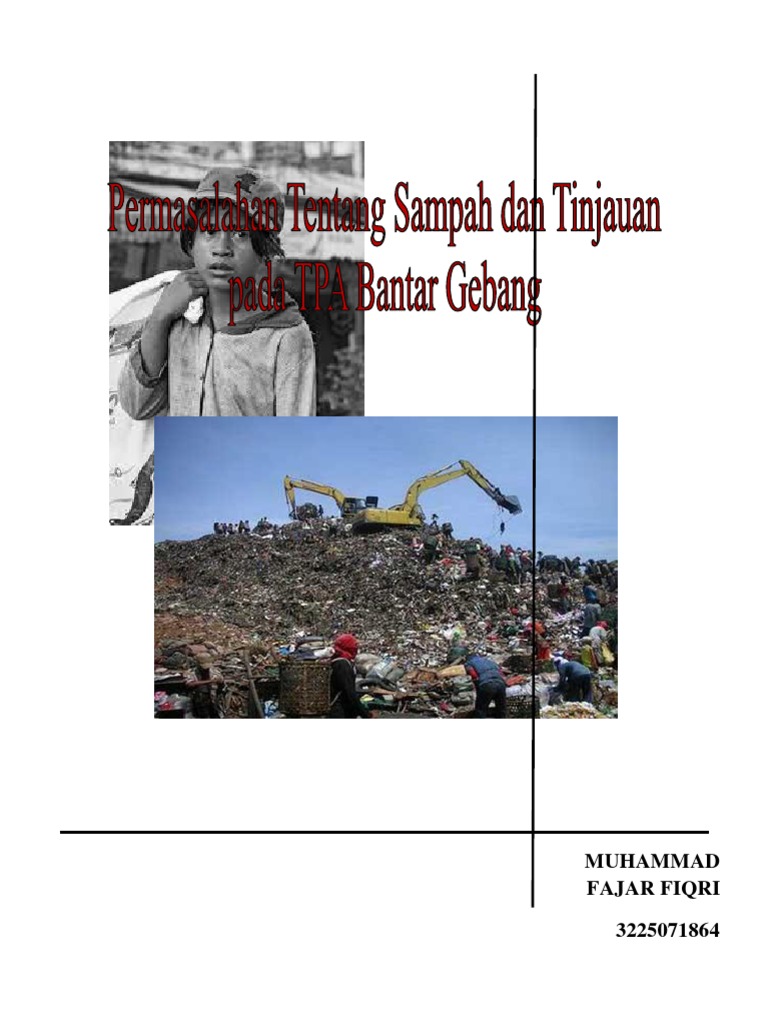 Permasalahan Tentang Sampah dan Tinjauan pada TPA Bantar Gebang

MUHAMMAD
FAJAR FIQRI

3225071864